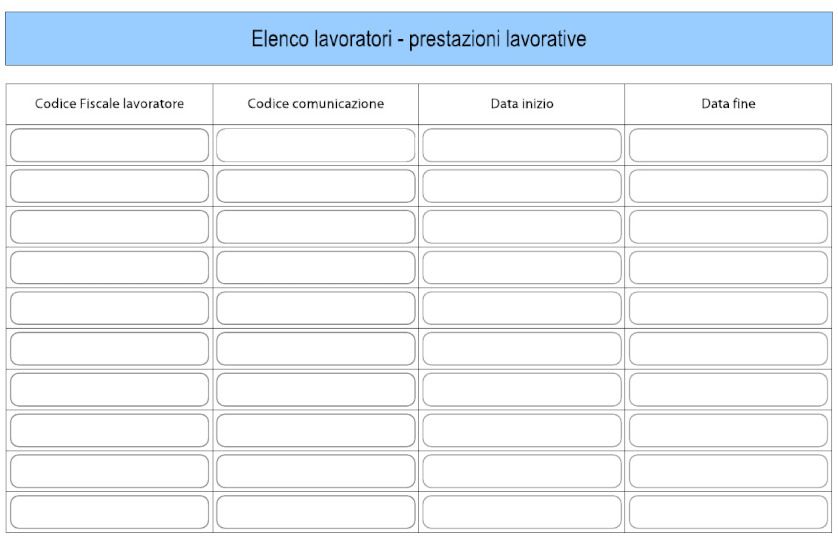 Elenco lavoratori - prestazioni lavorative

| Codice Fiscale lavoratore | Codice comunicazione | Data inizio | Data fine |
|---|---|---|---|
| | | | |
| | | | |
| | | | |
| | | | |
| | | | |
| | | | |
| | | | |
| | | | |
| | | | |
| | | | |